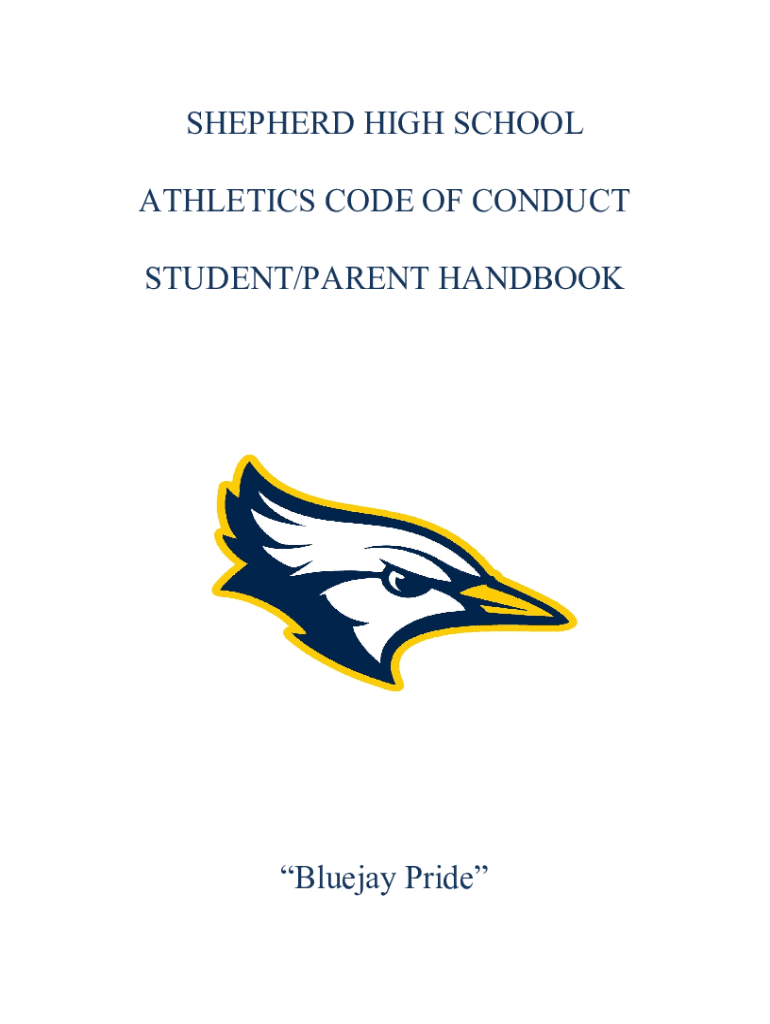 SHEPHERD HIGH SCHOOL

ATHLETICS CODE OF CONDUCT

STUDENT/PARENT HANDBOOK

“Bluejay Pride”